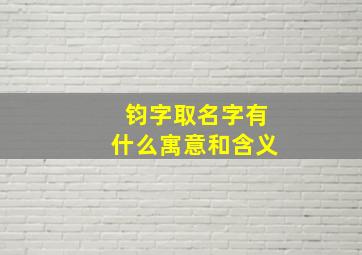 钧字取名字有
什么寓意和含义